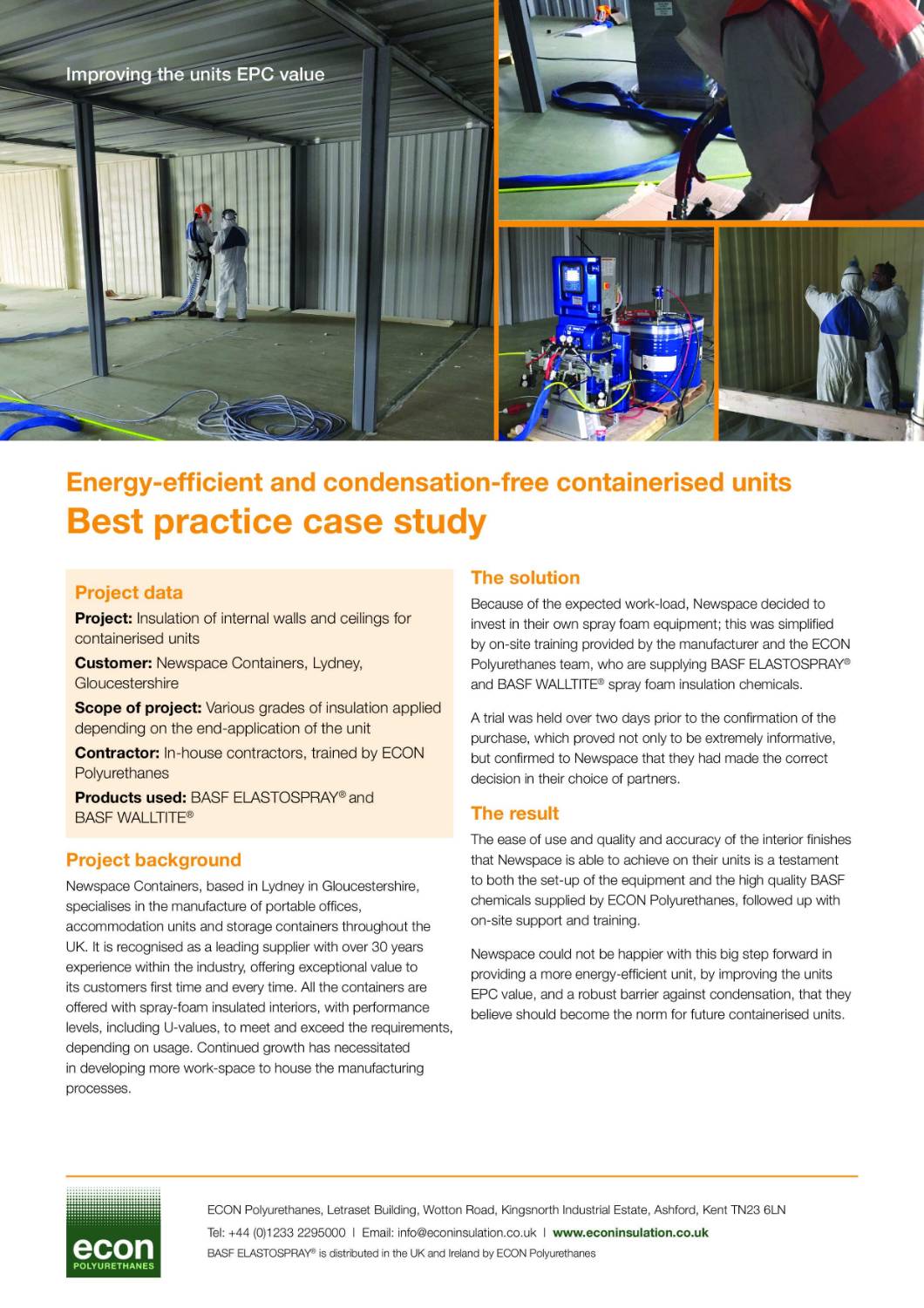 Improving the units EPC value

Energy-efficient and condensation-free containerised units
Best practice case study

Project data
Project: Insulation of internal walls and ceilings for containerised units
Customer: Newspace Containers, Lydney, Gloucestershire
Scope of project: Various grades of insulation applied depending on the end-application of the unit
Contractor: In-house contractors, trained by ECON Polyurethanes
Products used: BASF ELASTOSPRAY® and BASF WALLTITE®

Project background
Newspace Containers, based in Lydney in Gloucestershire, specialises in the manufacture of portable offices, accommodation units and storage containers throughout the UK. It is recognised as a leading supplier with over 30 years experience within the industry, offering exceptional value to its customers first time and every time. All the containers are offered with spray-foam insulated interiors, with performance levels, including U-values, to meet and exceed the requirements, depending on usage. Continued growth has necessitated in developing more work-space to house the manufacturing processes.

The solution
Because of the expected work-load, Newspace decided to invest in their own spray foam equipment; this was simplified by on-site training provided by the manufacturer and the ECON Polyurethanes team, who are supplying BASF ELASTOSPRAY® and BASF WALLTITE® spray foam insulation chemicals.

A trial was held over two days prior to the confirmation of the purchase, which proved not only to be extremely informative, but confirmed to Newspace that they had made the correct decision in their choice of partners.

The result
The ease of use and quality and accuracy of the interior finishes that Newspace is able to achieve on their units is a testament to both the set-up of the equipment and the high quality BASF chemicals supplied by ECON Polyurethanes, followed up with on-site support and training.

Newspace could not be happier with this big step forward in providing a more energy-efficient unit, by improving the units EPC value, and a robust barrier against condensation, that they believe should become the norm for future containerised units.

econ
POLYURETHANES

ECON Polyurethanes, Letraset Building, Wotton Road, Kingsnorth Industrial Estate, Ashford, Kent TN23 6LN
Tel: +44 (0)1233 2295000 | Email: info@econinsulation.co.uk | www.econinsulation.co.uk
BASF ELASTOSPRAY® is distributed in the UK and Ireland by ECON Polyurethanes